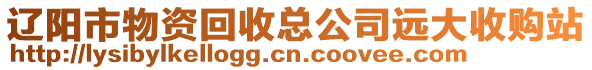 辽阳市物资回收总公司远大收购站
http://lysibylkellogg.cn.coovee.com